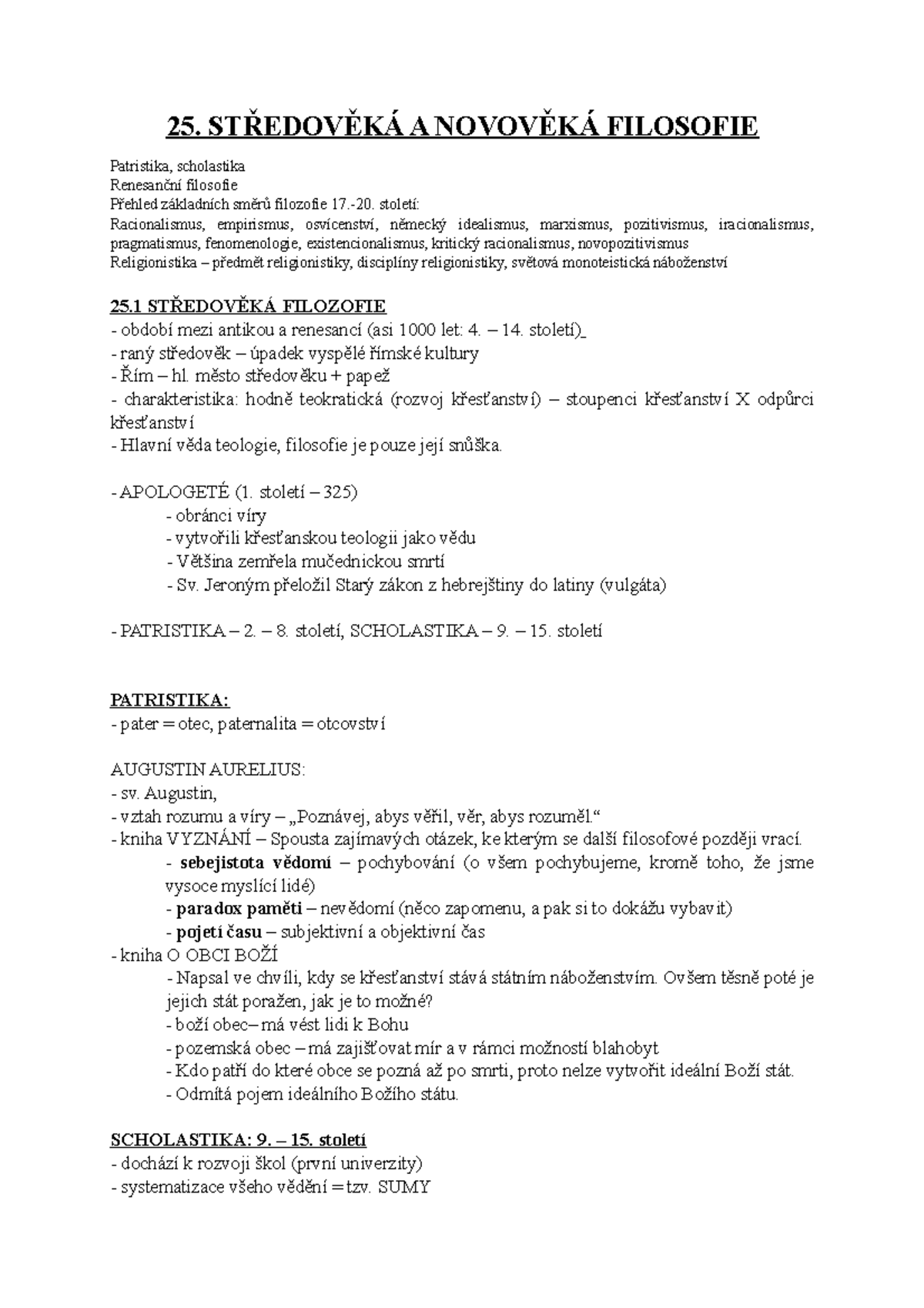 25. STŘEDOVĚKÁ A NOVOVĚKÁ FILOSOFIE

Patristika, scholastika
Renesanční filosofie
Přehled základních směrů filozofie 17.-20. století:
Racionalismus, empirismus, osvícenství, německý idealismus, marxismus, pozitivismus, iracionalismus, pragmatismus, fenomenologie, existencionalismus, kritický racionalismus, novopozitivismus
Religionistika – předmět religionistiky, disciplíny religionistiky, světová monoteistická náboženství

25.1 STŘEDOVĚKÁ FILOZOFIE
- období mezi antikou a renesancí (asi 1000 let: 4. – 14. století)_
- raný středověk – úpadek vyspělé římské kultury
- Řím – hl. město středověku + papež
- charakteristika: hodně teokratická (rozvoj křesťanství) – stoupenci křesťanství X odpůrci křesťanství
- Hlavní věda teologie, filosofie je pouze její snůška.

- APOLOGETÉ (1. století – 325)
- obránci víry
- vytvořili křesťanskou teologii jako vědu
- Většina zemřela mučednickou smrtí
- Sv. Jeroným přeložil Starý zákon z hebrejštiny do latiny (vulgáta)

- PATRISTIKA – 2. – 8. století, SCHOLASTIKA – 9. – 15. století

PATRISTIKA:
- pater = otec, paternalita = otcovství

AUGUSTIN AURELIUS:
- sv. Augustin,
- vztah rozumu a víry – „Poznávej, abys věřil, věř, abys rozuměl.“
- kniha VYZNÁNÍ – Spousta zajímavých otázek, ke kterým se další filosofové později vrací.
- sebejistota vědomí – pochybování (o všem pochybujeme, kromě toho, že jsme vysoce myslící lidé)
- paradox paměti – nevědomí (něco zapomenu, a pak si to dokážu vybavit)
- pojetí času – subjektivní a objektivní čas
- kniha O OBCI BOŽÍ
- Napsal ve chvíli, kdy se křesťanství stává státním náboženstvím. Ovšem těsně poté je jejich stát poražen, jak je to možné?
- boží obec– má vést lidi k Bohu
- pozemská obec – má zajišťovat mír a v rámci možností blahobyt
- Kdo patří do které obce se pozná až po smrti, proto nelze vytvořit ideální Boží stát.
- Odmítá pojem ideálního Božího státu.

SCHOLASTIKA: 9. – 15. století
- dochází k rozvoji škol (první univerzity)
- systematizace všeho vědění = tzv. SUMY